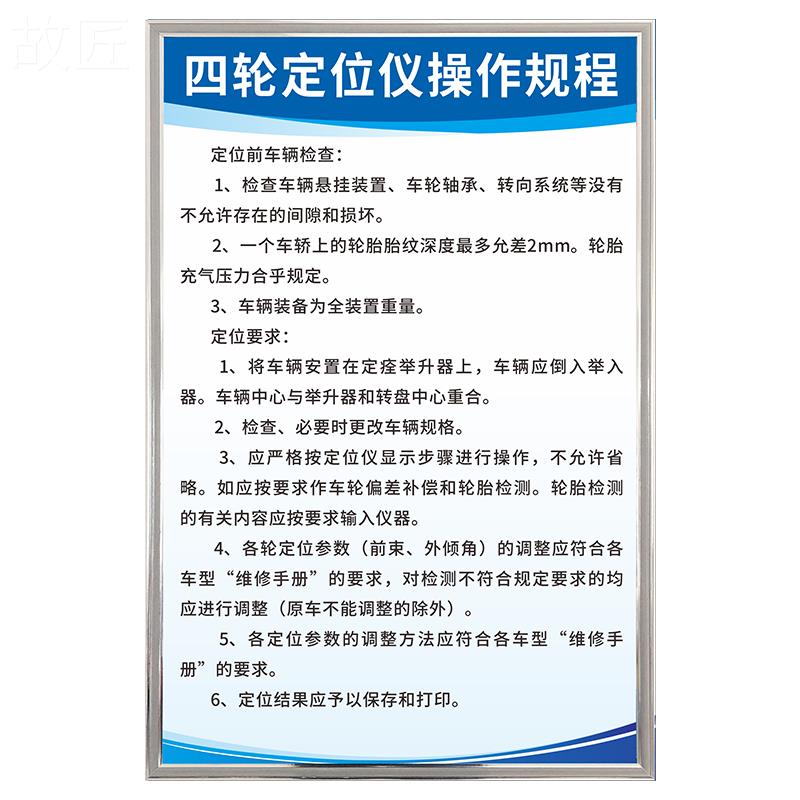 故匠

四轮定位仪操作规程

定位前车辆检查：

1、检查车辆悬挂装置、车轮轴承、转向系统等没有不允许存在的间隙和损坏。

2、一个车轿上的轮胎胎纹深度最多允差2mm。轮胎充气压力合乎规定。

3、车辆装备为全装置重量。

定位要求：

1、将车辆安置在定痊举升器上，车辆应倒入举入器。车辆中心与举升器和转盘中心重合。

2、检查、必要时更改车辆规格。

3、应严格按定位仪显示步骤进行操作，不允许省略。如应按要求作车轮偏差补偿和轮胎检测。轮胎检测的有关内容应按要求输入仪器。

4、各轮定位参数（前束、外倾角）的调整应符合各车型“维修手册”的要求，对检测不符合规定要求的均应进行调整（原车不能调整的除外）。

5、各定位参数的调整方法应符合各车型“维修手册”的要求。

6、定位结果应予以保存和打印。